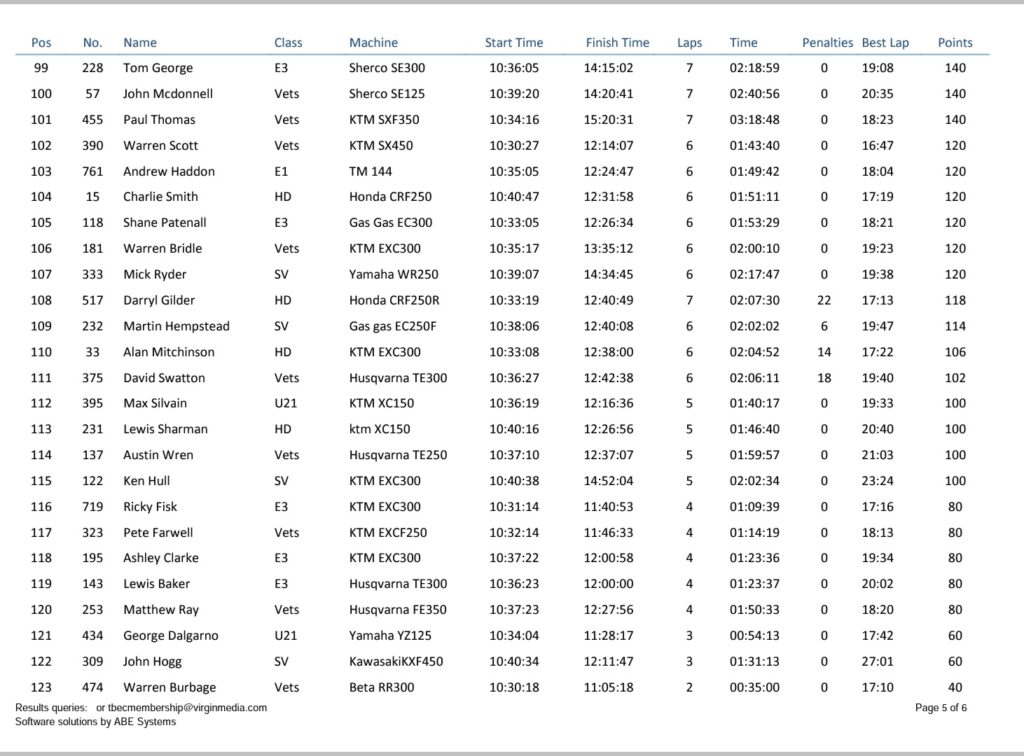 | Pos | No. | Name | Class | Machine | Start Time | Finish Time | Laps | Time | Penalties | Best Lap | Points |
|---|---|---|---|---|---|---|---|---|---|---|---|
| 99 | 228 | Tom George | E3 | Sherco SE300 | 10:36:05 | 14:15:02 | 7 | 02:18:59 | 0 | 19:08 | 140 |
| 100 | 57 | John Mcdonnell | Vets | Sherco SE125 | 10:39:20 | 14:20:41 | 7 | 02:40:56 | 0 | 20:35 | 140 |
| 101 | 455 | Paul Thomas | Vets | KTM SXF350 | 10:34:16 | 15:20:31 | 7 | 03:18:48 | 0 | 18:23 | 140 |
| 102 | 390 | Warren Scott | Vets | KTM SX450 | 10:30:27 | 12:14:07 | 6 | 01:43:40 | 0 | 16:47 | 120 |
| 103 | 761 | Andrew Haddon | E1 | TM 144 | 10:35:05 | 12:24:47 | 6 | 01:49:42 | 0 | 18:04 | 120 |
| 104 | 15 | Charlie Smith | HD | Honda CRF250 | 10:40:47 | 12:31:58 | 6 | 01:51:11 | 0 | 17:19 | 120 |
| 105 | 118 | Shane Patenall | E3 | Gas Gas EC300 | 10:33:05 | 12:26:34 | 6 | 01:53:29 | 0 | 18:21 | 120 |
| 106 | 181 | Warren Bridle | Vets | KTM EXC300 | 10:35:17 | 13:35:12 | 6 | 02:00:10 | 0 | 19:23 | 120 |
| 107 | 333 | Mick Ryder | SV | Yamaha WR250 | 10:39:07 | 14:34:45 | 6 | 02:17:47 | 0 | 19:38 | 120 |
| 108 | 517 | Darryl Gilder | HD | Honda CRF250R | 10:33:19 | 12:40:49 | 7 | 02:07:30 | 22 | 17:13 | 118 |
| 109 | 232 | Martin Hempstead | SV | Gas gas EC250F | 10:38:06 | 12:40:08 | 6 | 02:02:02 | 6 | 19:47 | 114 |
| 110 | 33 | Alan Mitchinson | HD | KTM EXC300 | 10:33:08 | 12:38:00 | 6 | 02:04:52 | 14 | 17:22 | 106 |
| 111 | 375 | David Swatton | Vets | Husqvarna TE300 | 10:36:27 | 12:42:38 | 6 | 02:06:11 | 18 | 19:40 | 102 |
| 112 | 395 | Max Silvain | U21 | KTM XC150 | 10:36:19 | 12:16:36 | 5 | 01:40:17 | 0 | 19:33 | 100 |
| 113 | 231 | Lewis Sharman | HD | ktm XC150 | 10:40:16 | 12:26:56 | 5 | 01:46:40 | 0 | 20:40 | 100 |
| 114 | 137 | Austin Wren | Vets | Husqvarna TE250 | 10:37:10 | 12:37:07 | 5 | 01:59:57 | 0 | 21:03 | 100 |
| 115 | 122 | Ken Hull | SV | KTM EXC300 | 10:40:38 | 14:52:04 | 5 | 02:02:34 | 0 | 23:24 | 100 |
| 116 | 719 | Ricky Fisk | E3 | KTM EXC300 | 10:31:14 | 11:40:53 | 4 | 01:09:39 | 0 | 17:16 | 80 |
| 117 | 323 | Pete Farwell | Vets | KTM EXCF250 | 10:32:14 | 11:46:33 | 4 | 01:14:19 | 0 | 18:13 | 80 |
| 118 | 195 | Ashley Clarke | E3 | KTM EXC300 | 10:37:22 | 12:00:58 | 4 | 01:23:36 | 0 | 19:34 | 80 |
| 119 | 143 | Lewis Baker | E3 | Husqvarna TE300 | 10:36:23 | 12:00:00 | 4 | 01:23:37 | 0 | 20:02 | 80 |
| 120 | 253 | Matthew Ray | Vets | Husqvarna FE350 | 10:37:23 | 12:27:56 | 4 | 01:50:33 | 0 | 18:20 | 80 |
| 121 | 434 | George Dalgarno | U21 | Yamaha YZ125 | 10:34:04 | 11:28:17 | 3 | 00:54:13 | 0 | 17:42 | 60 |
| 122 | 309 | John Hogg | SV | KawasakiKXF450 | 10:40:34 | 12:11:47 | 3 | 01:31:13 | 0 | 27:01 | 60 |
| 123 | 474 | Warren Burbage | Vets | Beta RR300 | 10:30:18 | 11:05:18 | 2 | 00:35:00 | 0 | 17:10 | 40 |

Results queries: or tbecmembership@virginmedia.com
Software solutions by ABE Systems

Page 5 of 6